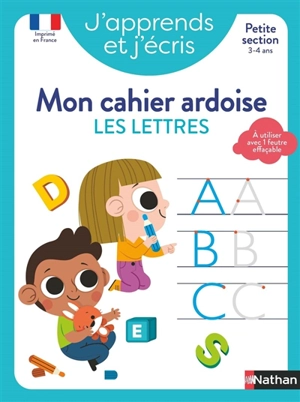 Imprimé en France

J'apprends et j'écris

Petite section
3-4 ans

Mon cahier ardoise
LES LETTRES

À utiliser avec 1 feutre effaçable

D

A A
B B
C C

E

S

Nathan